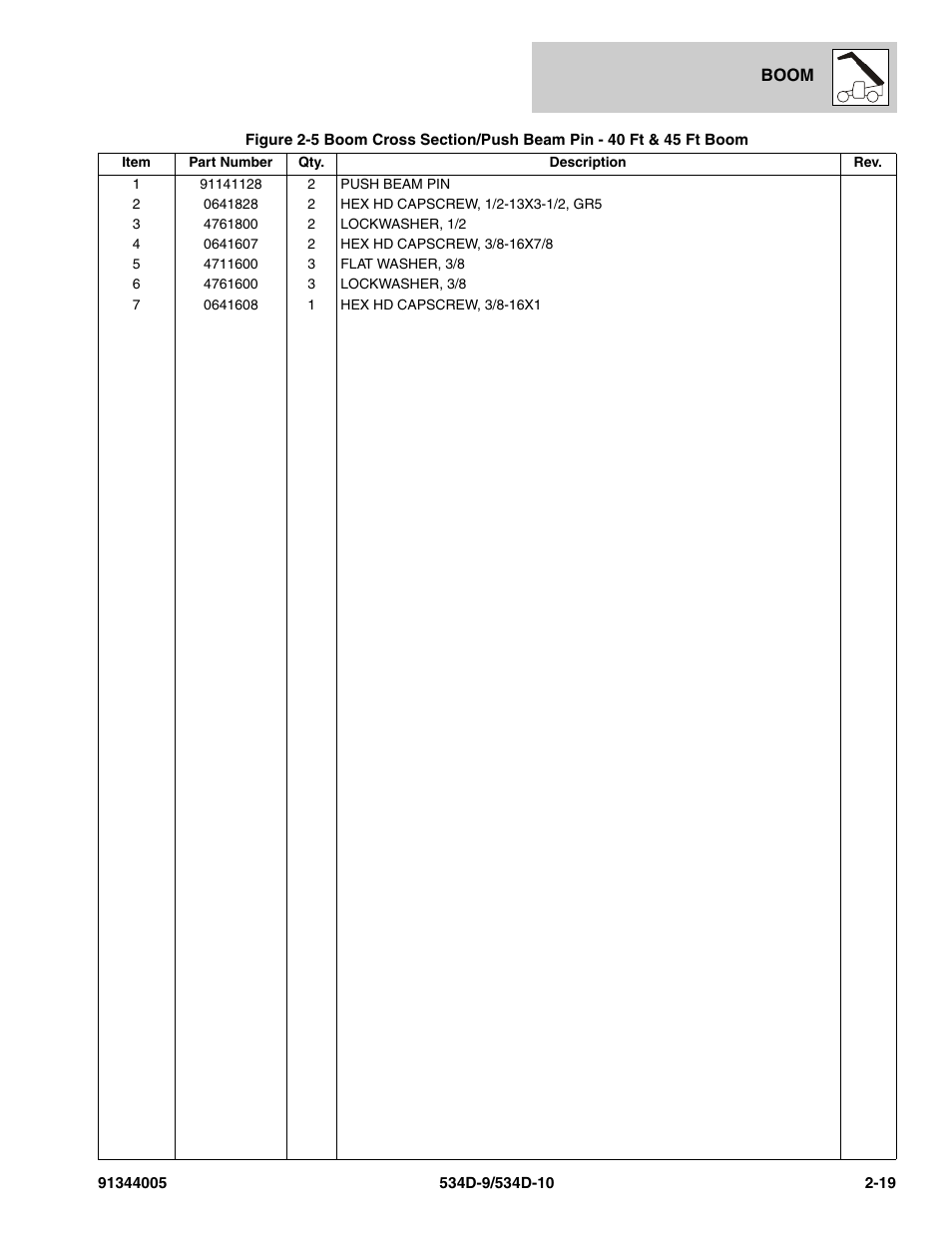 BOOM

Figure 2-5 Boom Cross Section/Push Beam Pin - 40 Ft & 45 Ft Boom

| Item | Part Number | Qty. | Description | Rev. |
|---|---|---|---|---|
| 1 | 91141128 | 2 | PUSH BEAM PIN | |
| 2 | 0641828 | 2 | HEX HD CAPSCREW, 1/2-13X3-1/2, GR5 | |
| 3 | 4761800 | 2 | LOCKWASHER, 1/2 | |
| 4 | 0641607 | 2 | HEX HD CAPSCREW, 3/8-16X7/8 | |
| 5 | 4711600 | 3 | FLAT WASHER, 3/8 | |
| 6 | 4761600 | 3 | LOCKWASHER, 3/8 | |
| 7 | 0641608 | 1 | HEX HD CAPSCREW, 3/8-16X1 | |

91344005 534D-9/534D-10 2-19